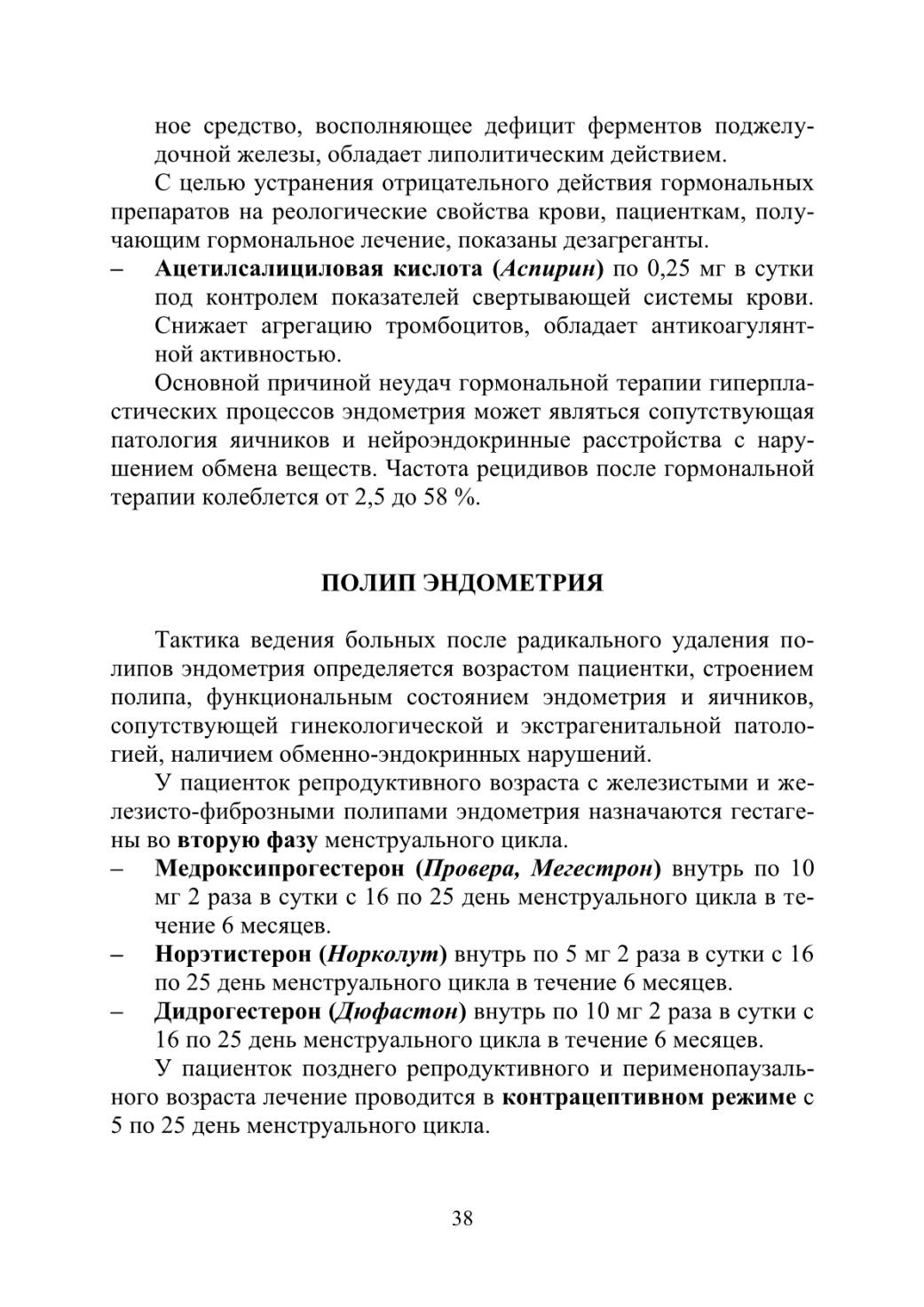 ное средство, восполняющее дефицит ферментов поджелудочной железы, обладает липолитическим действием.

С целью устранения отрицательного действия гормональных препаратов на реологические свойства крови, пациенткам, получающим гормональное лечение, показаны дезагреганты.

– Ацетилсалициловая кислота (Аспирин) по 0,25 мг в сутки под контролем показателей свертывающей системы крови. Снижает агрегацию тромбоцитов, обладает антикоагулянтной активностью.

Основной причиной неудач гормональной терапии гиперпластических процессов эндометрия может являться сопутствующая патология яичников и нейроэндокринные расстройства с нарушением обмена веществ. Частота рецидивов после гормональной терапии колеблется от 2,5 до 58 %.

ПОЛИП ЭНДОМЕТРИЯ

Тактика ведения больных после радикального удаления полипов эндометрия определяется возрастом пациентки, строением полипа, функциональным состоянием эндометрия и яичников, сопутствующей гинекологической и экстрагенитальной патологией, наличием обменно-эндокринных нарушений.

У пациенток репродуктивного возраста с железистыми и железисто-фиброзными полипами эндометрия назначаются гестагены во вторую фазу менструального цикла.

– Медроксипрогестерон (Провера, Мегестрон) внутрь по 10 мг 2 раза в сутки с 16 по 25 день менструального цикла в течение 6 месяцев.

– Норэтистерон (Норколут) внутрь по 5 мг 2 раза в сутки с 16 по 25 день менструального цикла в течение 6 месяцев.

– Дидрогестерон (Дюфастон) внутрь по 10 мг 2 раза в сутки с 16 по 25 день менструального цикла в течение 6 месяцев.

У пациенток позднего репродуктивного и перименопаузального возраста лечение проводится в контрацептивном режиме с 5 по 25 день менструального цикла.

38